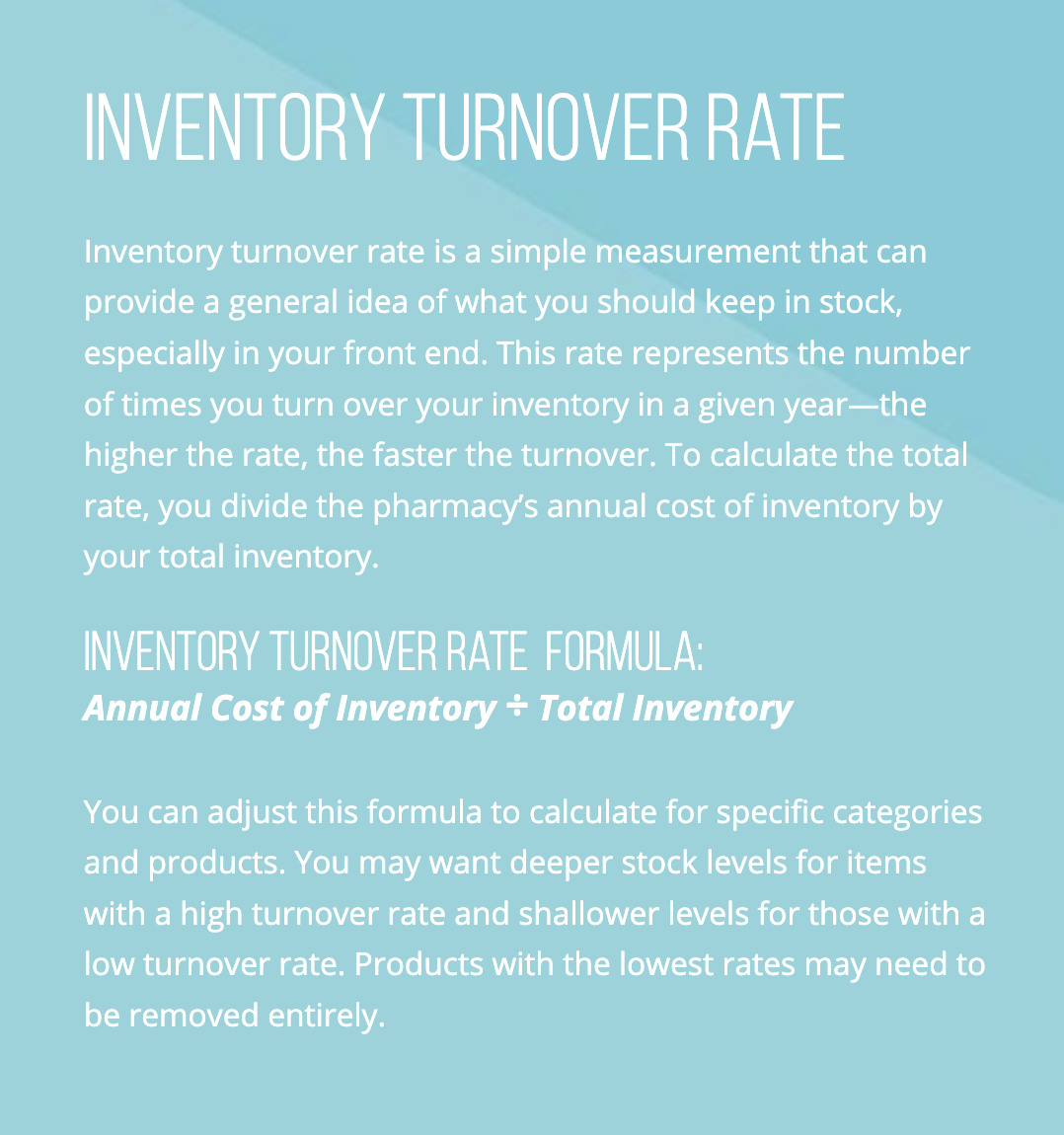 INVENTORY TURNOVER RATE

Inventory turnover rate is a simple measurement that can provide a general idea of what you should keep in stock, especially in your front end. This rate represents the number of times you turn over your inventory in a given year—the higher the rate, the faster the turnover. To calculate the total rate, you divide the pharmacy's annual cost of inventory by your total inventory.

INVENTORY TURNOVER RATE FORMULA:
Annual Cost of Inventory ÷ Total Inventory

You can adjust this formula to calculate for specific categories and products. You may want deeper stock levels for items with a high turnover rate and shallower levels for those with a low turnover rate. Products with the lowest rates may need to be removed entirely.